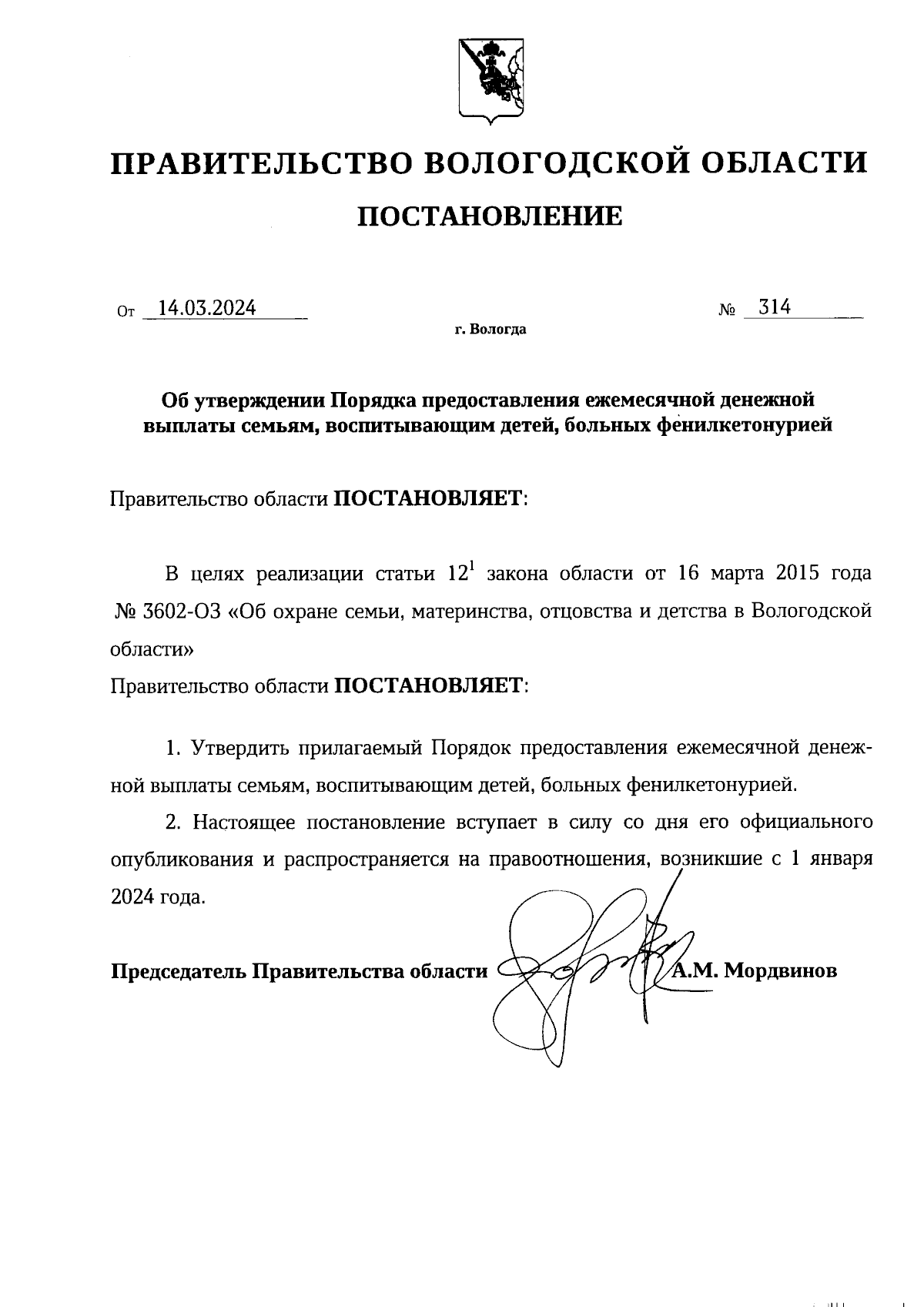 ПРАВИТЕЛЬСТВО ВОЛОГОДСКОЙ ОБЛАСТИ

ПОСТАНОВЛЕНИЕ

От 14.03.2024 № 314

г. Вологда

Об утверждении Порядка предоставления ежемесячной денежной выплаты семьям, воспитывающим детей, больных фенилкетонурией

Правительство области ПОСТАНОВЛЯЕТ:

В целях реализации статьи $12^1$ закона области от 16 марта 2015 года № 3602-ОЗ «Об охране семьи, материнства, отцовства и детства в Вологодской области»

Правительство области ПОСТАНОВЛЯЕТ:

1. Утвердить прилагаемый Порядок предоставления ежемесячной денежной выплаты семьям, воспитывающим детей, больных фенилкетонурией.

2. Настоящее постановление вступает в силу со дня его официального опубликования и распространяется на правоотношения, возникшие с 1 января 2024 года.

Председатель Правительства области А.М. Мордвинов